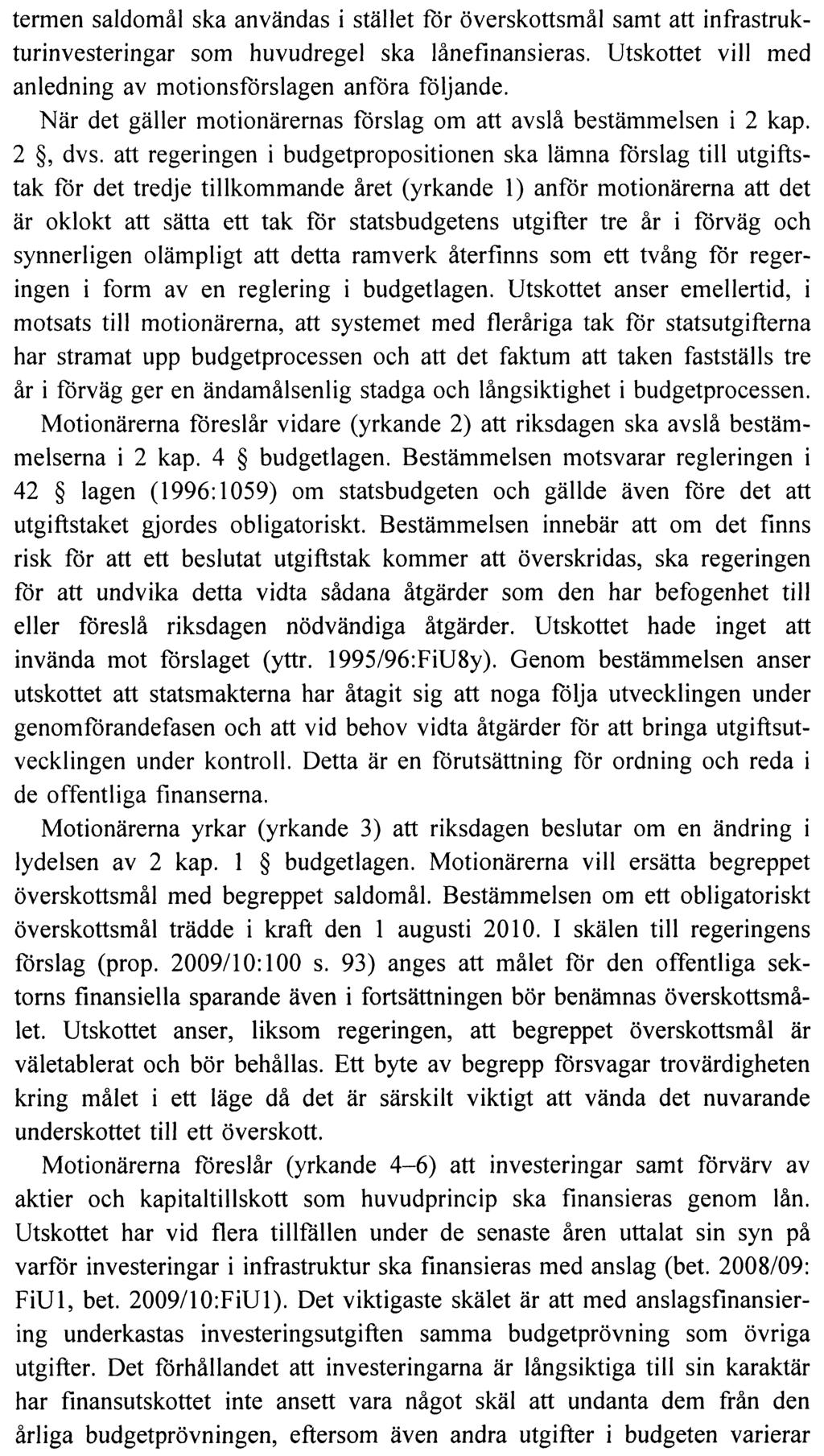 termen saldomål ska användas i stället för överskottsmål samt att infrastrukturinvesteringar som huvudregel ska lånefinansieras. Utskottet vill med anledning av motionsförslagen anföra följande.

När det gäller motionärernas förslag om att avslå bestämmelsen i 2 kap. 2 §, dvs. att regeringen i budgetpropositionen ska lämna förslag till utgiftstak för det tredje tillkommande året (yrkande 1) anför motionärerna att det är oklokt att sätta ett tak för statsbudgetens utgifter tre år i förväg och synnerligen olämpligt att detta ramverk återfinns som ett tvång för regeringen i form av en reglering i budgetlagen. Utskottet anser emellertid, i motsats till motionärerna, att systemet med fleråriga tak för statsutgifterna har stramat upp budgetprocessen och att det faktum att taken fastställs tre år i förväg ger en ändamålsenlig stadga och långsiktighet i budgetprocessen.

Motionärerna föreslår vidare (yrkande 2) att riksdagen ska avslå bestämmelserna i 2 kap. 4 § budgetlagen. Bestämmelsen motsvarar regleringen i 42 § lagen (1996:1059) om statsbudgeten och gällde även före det att utgiftstaket gjordes obligatoriskt. Bestämmelsen innebär att om det finns risk för att ett beslutat utgiftstak kommer att överskridas, ska regeringen för att undvika detta vidta sådana åtgärder som den har befogenhet till eller föreslå riksdagen nödvändiga åtgärder. Utskottet hade inget att invända mot förslaget (yttr. 1995/96:FiU8y). Genom bestämmelsen anser utskottet att statsmakterna har åtagit sig att noga följa utvecklingen under genomförandefasen och att vid behov vidta åtgärder för att bringa utgiftsutvecklingen under kontroll. Detta är en förutsättning för ordning och reda i de offentliga finanserna.

Motionärerna yrkar (yrkande 3) att riksdagen beslutar om en ändring i lydelsen av 2 kap. 1 § budgetlagen. Motionärerna vill ersätta begreppet överskottsmål med begreppet saldomål. Bestämmelsen om ett obligatoriskt överskottsmål trädde i kraft den 1 augusti 2010. I skälen till regeringens förslag (prop. 2009/10:100 s. 93) anges att målet för den offentliga sektorns finansiella sparande även i fortsättningen bör benämnas överskottsmålet. Utskottet anser, liksom regeringen, att begreppet överskottsmål är väletablerat och bör behållas. Ett byte av begrepp försvagar trovärdigheten kring målet i ett läge då det är särskilt viktigt att vända det nuvarande underskottet till ett överskott.

Motionärerna föreslår (yrkande 4–6) att investeringar samt förvärv av aktier och kapitaltillskott som huvudprincip ska finansieras genom lån. Utskottet har vid flera tillfällen under de senaste åren uttalat sin syn på varför investeringar i infrastruktur ska finansieras med anslag (bet. 2008/09: FiU1, bet. 2009/10:FiU1). Det viktigaste skälet är att med anslagsfinansiering underkastas investeringsutgiften samma budgetprövning som övriga utgifter. Det förhållandet att investeringarna är långsiktiga till sin karaktär har finansutskottet inte ansett vara något skäl att undanta dem från den årliga budgetprövningen, eftersom även andra utgifter i budgeten varierar